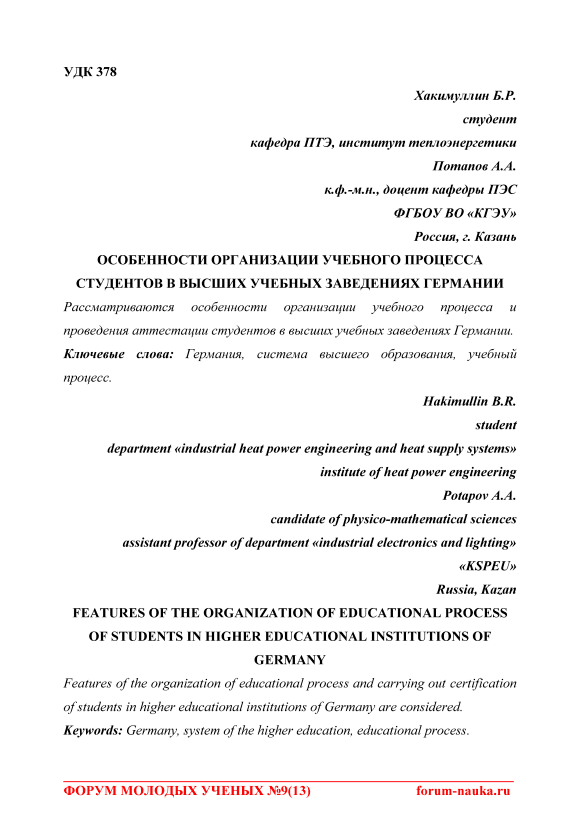 УДК 378

Хакимуллин Б.Р.
студент
кафедра ПТЭ, институт теплоэнергетики
Потапов А.А.
к.ф.-м.н., доцент кафедры ПЭС
ФГБОУ ВО «КГЭУ»
Россия, г. Казань

ОСОБЕННОСТИ ОРГАНИЗАЦИИ УЧЕБНОГО ПРОЦЕССА СТУДЕНТОВ В ВЫСШИХ УЧЕБНЫХ ЗАВЕДЕНИЯХ ГЕРМАНИИ

Рассматриваются особенности организации учебного процесса и проведения аттестации студентов в высших учебных заведениях Германии.

Ключевые слова: Германия, система высшего образования, учебный процесс.

Hakimullin B.R.
student
department «industrial heat power engineering and heat supply systems»
institute of heat power engineering
Potapov A.A.
candidate of physico-mathematical sciences
assistant professor of department «industrial electronics and lighting»
«KSPEU»
Russia, Kazan

FEATURES OF THE ORGANIZATION OF EDUCATIONAL PROCESS OF STUDENTS IN HIGHER EDUCATIONAL INSTITUTIONS OF GERMANY

Features of the organization of educational process and carrying out certification of students in higher educational institutions of Germany are considered.

Keywords: Germany, system of the higher education, educational process.

ФОРУМ МОЛОДЫХ УЧЕНЫХ №9(13)    forum-nauka.ru